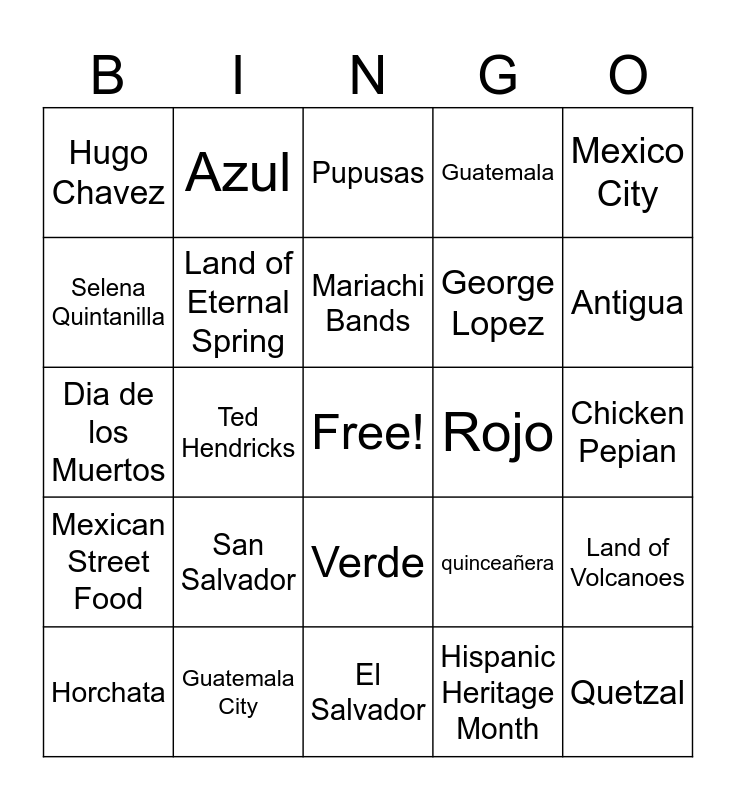 | B | I | N | G | O |
|---|---|---|---|---|
| Hugo Chavez | Azul | Pupusas | Guatemala | Mexico City |
| Selena Quintanilla | Land of Eternal Spring | Mariachi Bands | George Lopez | Antigua |
| Dia de los Muertos | Ted Hendricks | Free! | Rojo | Chicken Pepian |
| Mexican Street Food | San Salvador | Verde | quinceañera | Land of Volcanoes |
| Horchata | Guatemala City | El Salvador | Hispanic Heritage Month | Quetzal |